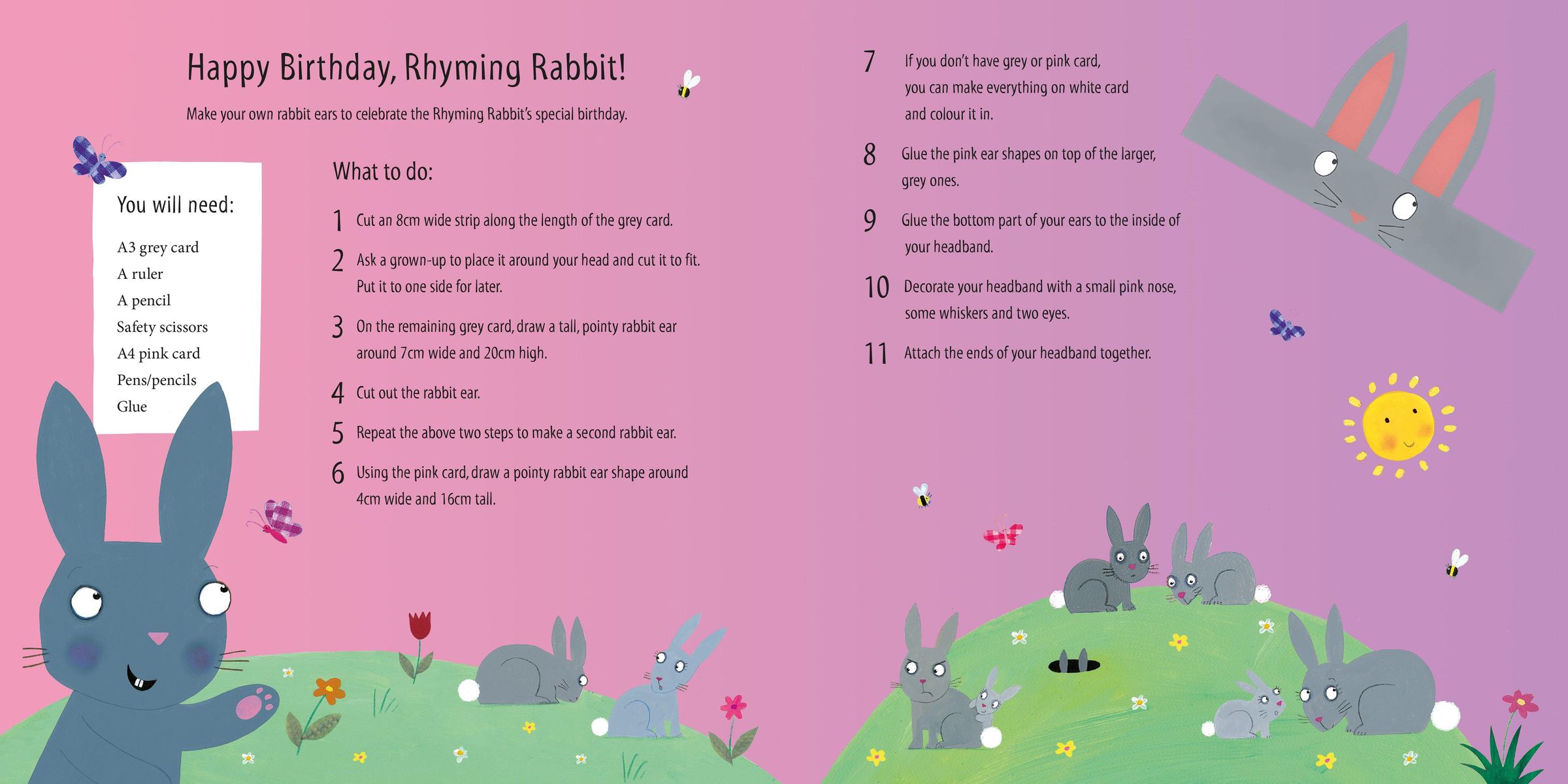 Happy Birthday, Rhyming Rabbit!

Make your own rabbit ears to celebrate the Rhyming Rabbit's special birthday.

You will need:

A3 grey card
A ruler
A pencil
Safety scissors
A4 pink card
Pens/pencils
Glue

What to do:

1 Cut an 8cm wide strip along the length of the grey card.

2 Ask a grown-up to place it around your head and cut it to fit. Put it to one side for later.

3 On the remaining grey card, draw a tall, pointy rabbit ear around 7cm wide and 20cm high.

4 Cut out the rabbit ear.

5 Repeat the above two steps to make a second rabbit ear.

6 Using the pink card, draw a pointy rabbit ear shape around 4cm wide and 16cm tall.

7 If you don't have grey or pink card, you can make everything on white card and colour it in.

8 Glue the pink ear shapes on top of the larger, grey ones.

9 Glue the bottom part of your ears to the inside of your headband.

10 Decorate your headband with a small pink nose, some whiskers and two eyes.

11 Attach the ends of your headband together.